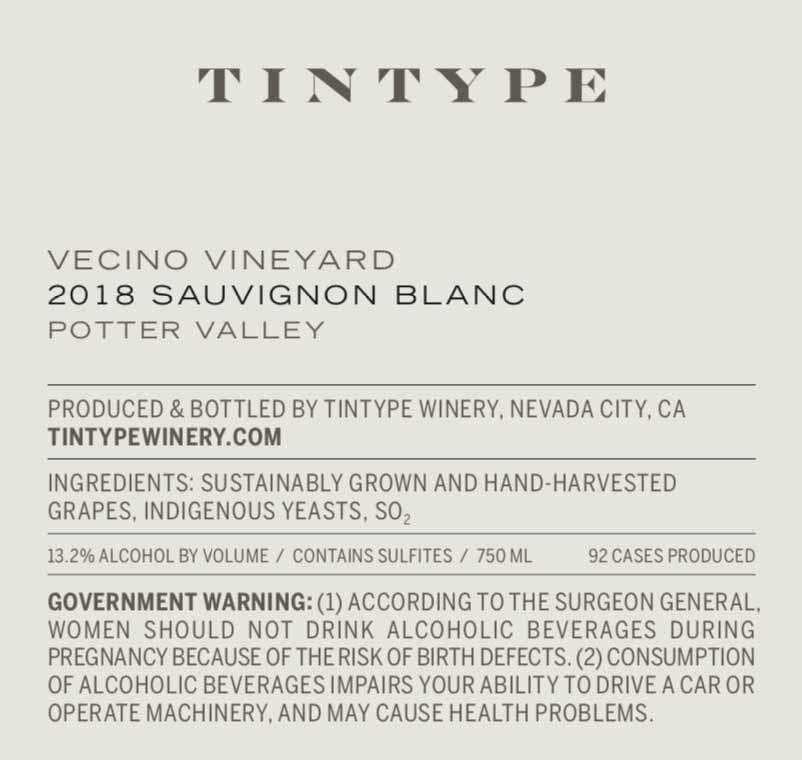 TINTYPE

VECINO VINEYARD
2018 SAUVIGNON BLANC
POTTER VALLEY

PRODUCED & BOTTLED BY TINTYPE WINERY, NEVADA CITY, CA
TINTYPEWINERY.COM

INGREDIENTS: SUSTAINABLY GROWN AND HAND-HARVESTED GRAPES, INDIGENOUS YEASTS, $SO_2$

13.2% ALCOHOL BY VOLUME / CONTAINS SULFITES / 750 ML 92 CASES PRODUCED

GOVERNMENT WARNING: (1) ACCORDING TO THE SURGEON GENERAL, WOMEN SHOULD NOT DRINK ALCOHOLIC BEVERAGES DURING PREGNANCY BECAUSE OF THE RISK OF BIRTH DEFECTS. (2) CONSUMPTION OF ALCOHOLIC BEVERAGES IMPAIRS YOUR ABILITY TO DRIVE A CAR OR OPERATE MACHINERY, AND MAY CAUSE HEALTH PROBLEMS.